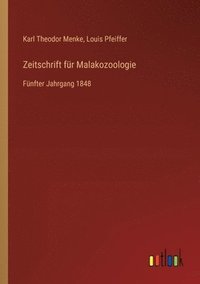 Karl Theodor Menke, Louis Pfeiffer

Zeitschrift für Malakozoologie

Fünfter Jahrgang 1848

outlook